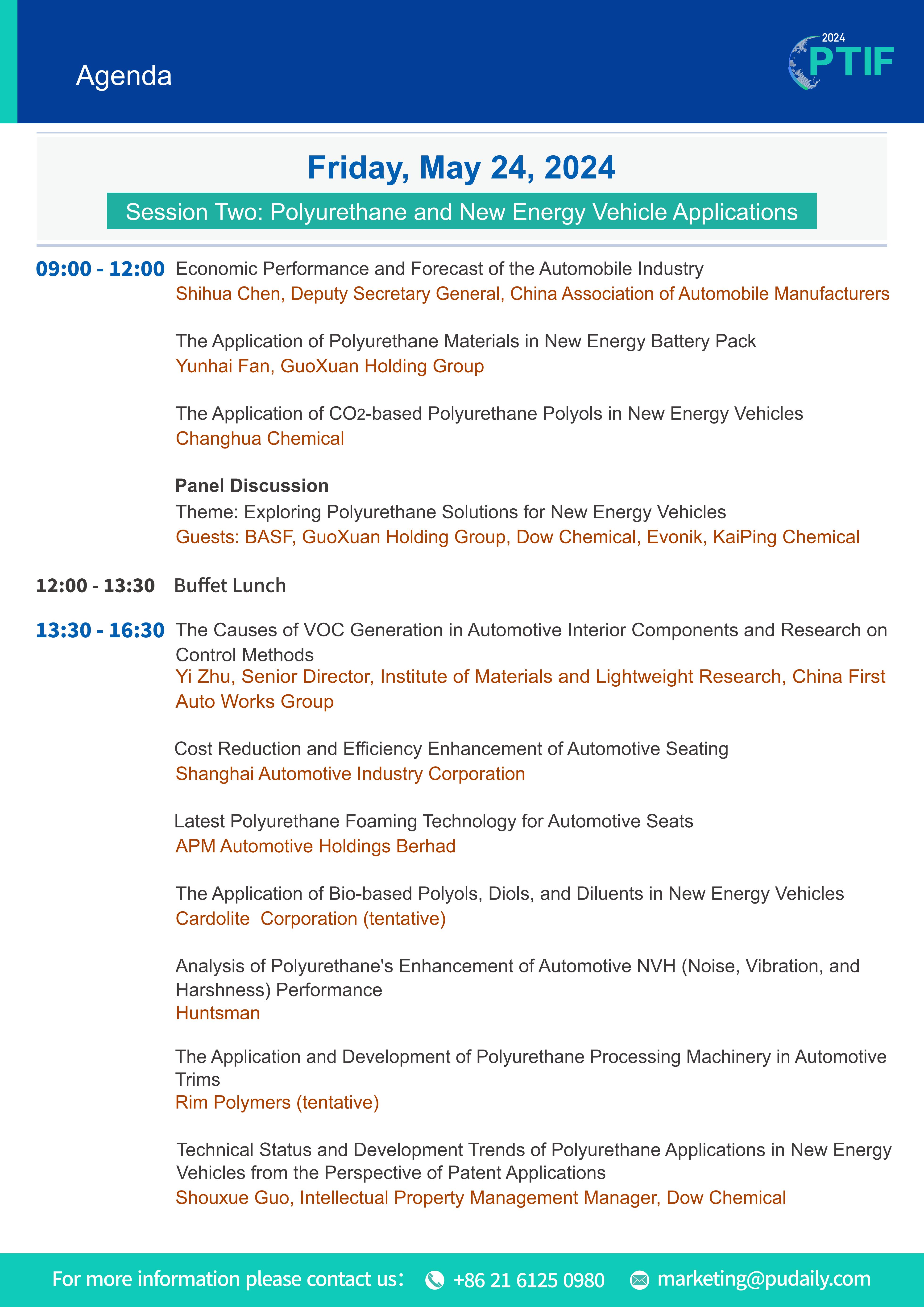 Agenda

2024 PTIF

Friday, May 24, 2024

Session Two: Polyurethane and New Energy Vehicle Applications

09:00 - 12:00 Economic Performance and Forecast of the Automobile Industry
Shihua Chen, Deputy Secretary General, China Association of Automobile Manufacturers

The Application of Polyurethane Materials in New Energy Battery Pack
Yunhai Fan, GuoXuan Holding Group

The Application of $CO_2$-based Polyurethane Polyols in New Energy Vehicles
Changhua Chemical

Panel Discussion
Theme: Exploring Polyurethane Solutions for New Energy Vehicles
Guests: BASF, GuoXuan Holding Group, Dow Chemical, Evonik, KaiPing Chemical

12:00 - 13:30 Buffet Lunch

13:30 - 16:30 The Causes of VOC Generation in Automotive Interior Components and Research on Control Methods
Yi Zhu, Senior Director, Institute of Materials and Lightweight Research, China First Auto Works Group

Cost Reduction and Efficiency Enhancement of Automotive Seating
Shanghai Automotive Industry Corporation

Latest Polyurethane Foaming Technology for Automotive Seats
APM Automotive Holdings Berhad

The Application of Bio-based Polyols, Diols, and Diluents in New Energy Vehicles
Cardolite Corporation (tentative)

Analysis of Polyurethane's Enhancement of Automotive NVH (Noise, Vibration, and Harshness) Performance
Huntsman

The Application and Development of Polyurethane Processing Machinery in Automotive Trims
Rim Polymers (tentative)

Technical Status and Development Trends of Polyurethane Applications in New Energy Vehicles from the Perspective of Patent Applications
Shouxue Guo, Intellectual Property Management Manager, Dow Chemical

For more information please contact us: +86 21 6125 0980 marketing@pudaily.com